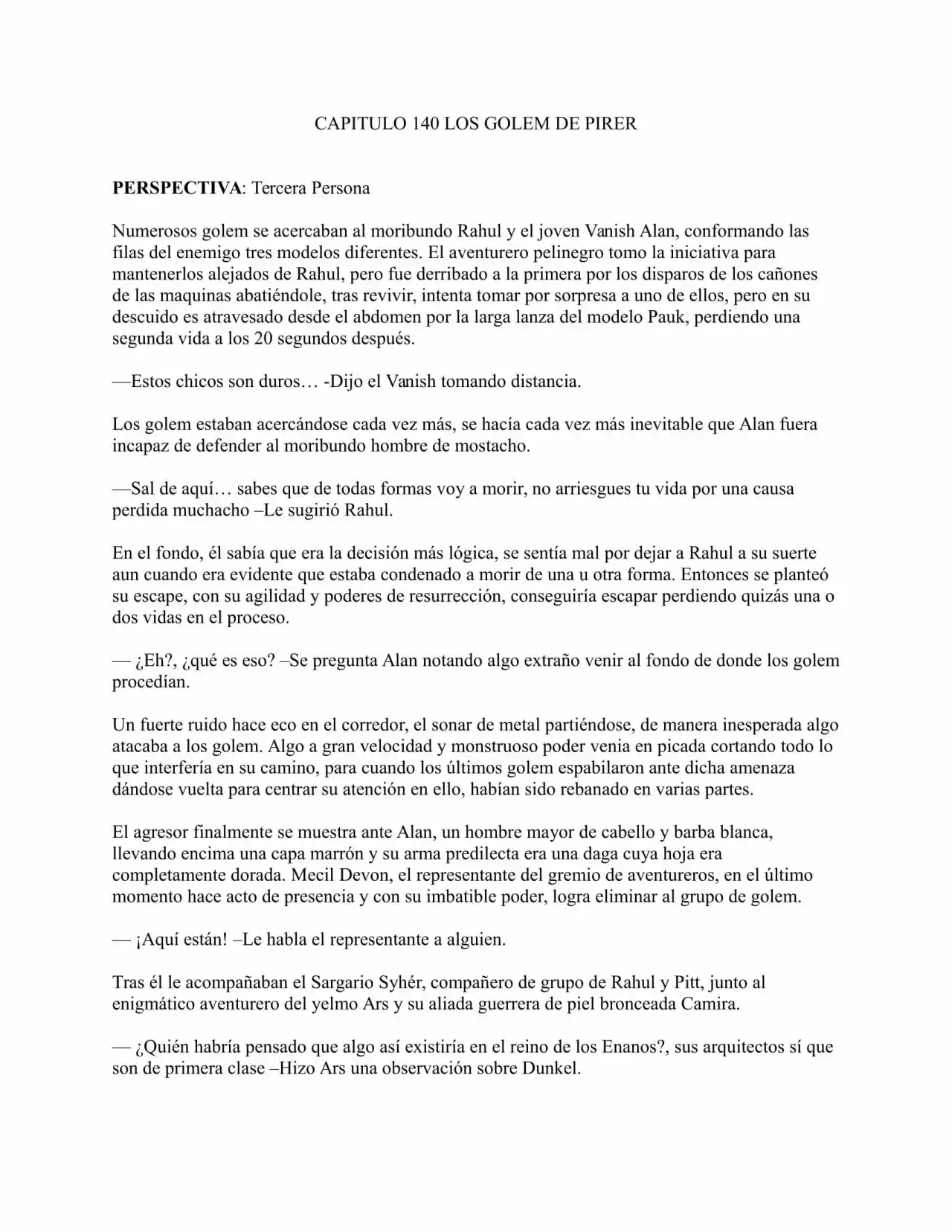 CAPITULO 140 LOS GOLEM DE PIRER

PERSPECTIVA: Tercera Persona

Numerosos golem se acercaban al moribundo Rahul y el joven Vanish Alan, conformando las filas del enemigo tres modelos diferentes. El aventurero pelinegro tomo la iniciativa para mantenerlos alejados de Rahul, pero fue derribado a la primera por los disparos de los cañones de las maquinas abatiéndole, tras revivir, intenta tomar por sorpresa a uno de ellos, pero en su descuido es atravesado desde el abdomen por la larga lanza del modelo Pauk, perdiendo una segunda vida a los 20 segundos después.

—Estos chicos son duros… -Dijo el Vanish tomando distancia.

Los golem estaban acercándose cada vez más, se hacía cada vez más inevitable que Alan fuera incapaz de defender al moribundo hombre de mostacho.

—Sal de aquí… sabes que de todas formas voy a morir, no arriesgues tu vida por una causa perdida muchacho –Le sugirió Rahul.

En el fondo, él sabía que era la decisión más lógica, se sentía mal por dejar a Rahul a su suerte aun cuando era evidente que estaba condenado a morir de una u otra forma. Entonces se planteó su escape, con su agilidad y poderes de resurrección, conseguiría escapar perdiendo quizás una o dos vidas en el proceso.

— ¿Eh?, ¿qué es eso? –Se pregunta Alan notando algo extraño venir al fondo de donde los golem procedían.

Un fuerte ruido hace eco en el corredor, el sonar de metal partiéndose, de manera inesperada algo atacaba a los golem. Algo a gran velocidad y monstruoso poder venia en picada cortando todo lo que interfería en su camino, para cuando los últimos golem espabilaron ante dicha amenaza dándose vuelta para centrar su atención en ello, habían sido rebanado en varias partes.

El agresor finalmente se muestra ante Alan, un hombre mayor de cabello y barba blanca, llevando encima una capa marrón y su arma predilecta era una daga cuya hoja era completamente dorada. Mecil Devon, el representante del gremio de aventureros, en el último momento hace acto de presencia y con su imbatible poder, logra eliminar al grupo de golem.

— ¡Aquí están! –Le habla el representante a alguien.

Tras él le acompañaban el Sargario Syhér, compañero de grupo de Rahul y Pitt, junto al enigmático aventurero del yelmo Ars y su aliada guerrera de piel bronceada Camira.

— ¿Quién habría pensado que algo así existiría en el reino de los Enanos?, sus arquitectos sí que son de primera clase –Hizo Ars una observación sobre Dunkel.